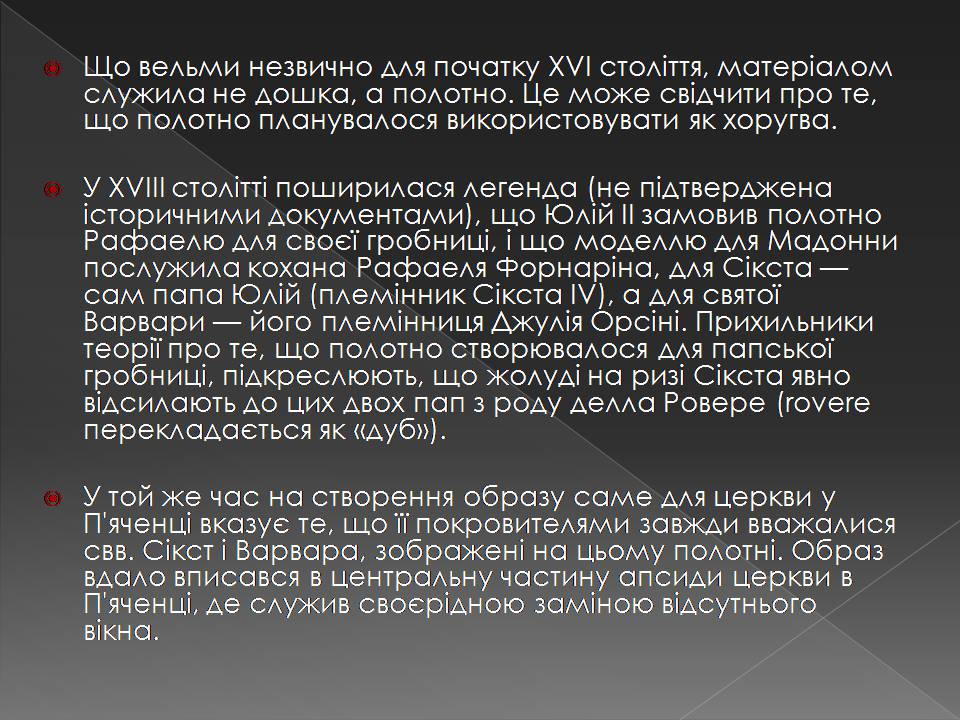 Що вельми незвично для початку XVI століття, матеріалом служила не дошка, а полотно. Це може свідчити про те, що полотно планувалося використовувати як хоругва.

У XVIII столітті поширилася легенда (не підтверджена історичними документами), що Юлій II замовив полотно Рафаелю для своєї гробниці, і що моделлю для Мадонни послужила кохана Рафаеля Форнаріна, для Сікста — сам папа Юлій (племінник Сікста IV), а для святої Варвари — його племінниця Джулія Орсіні. Прихильники теорії про те, що полотно створювалося для папської гробниці, підкреслюють, що жолуді на ризі Сікста явно відсилають до цих двох пап з роду делла Ровере (rovere перекладається як «дуб»).

У той же час на створення образу саме для церкви у П'яченці вказує те, що її покровителями завжди вважалися свв. Сікст і Варвара, зображені на цьому полотні. Образ вдало вписався в центральну частину апсиди церкви в П'яченці, де служив своєрідною заміною відсутнього вікна.